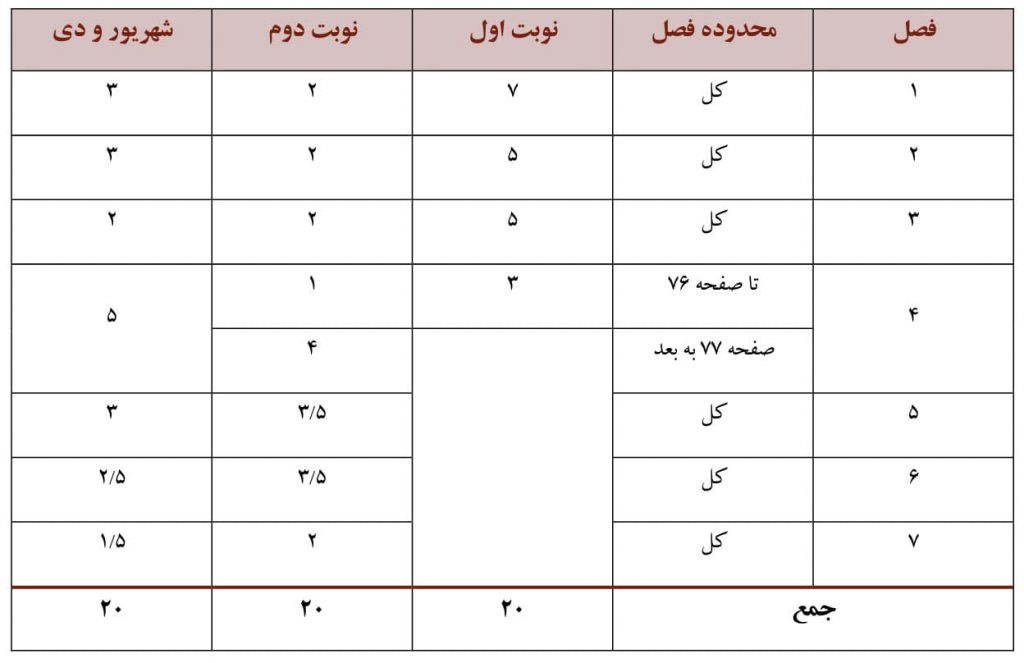 | فصل | محدوده فصل | نوبت اول | نوبت دوم | شهریور و دی |
|---|---|---|---|---|
| ۱ | کل | ۷ | ۲ | ۳ |
| ۲ | کل | ۵ | ۲ | ۳ |
| ۳ | کل | ۵ | ۲ | ۲ |
| ۴ | تا صفحه ۷۶ | ۳ | ۱ | ۵ |
| | صفحه ۷۷ به بعد | | ۴ | |
| ۵ | کل | | ۳/۵ | ۳ |
| ۶ | کل | | ۳/۵ | ۲/۵ |
| ۷ | کل | | ۲ | ۱/۵ |
| جمع | | ۲۰ | ۲۰ | ۲۰ |